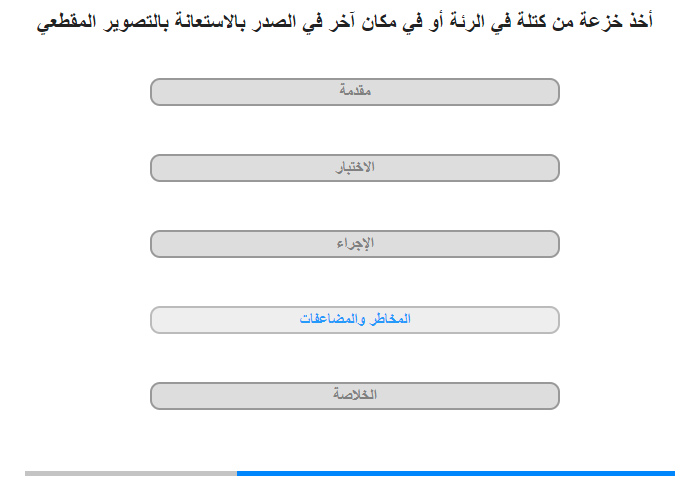 أخذ خزعة من كتلة في الرئة أو في مكان آخر في الصدر بالاستعانة بالتصوير المقطعي

مقدمة

الاختبار

الإجراء

المخاطر والمضاعفات

الخلاصة